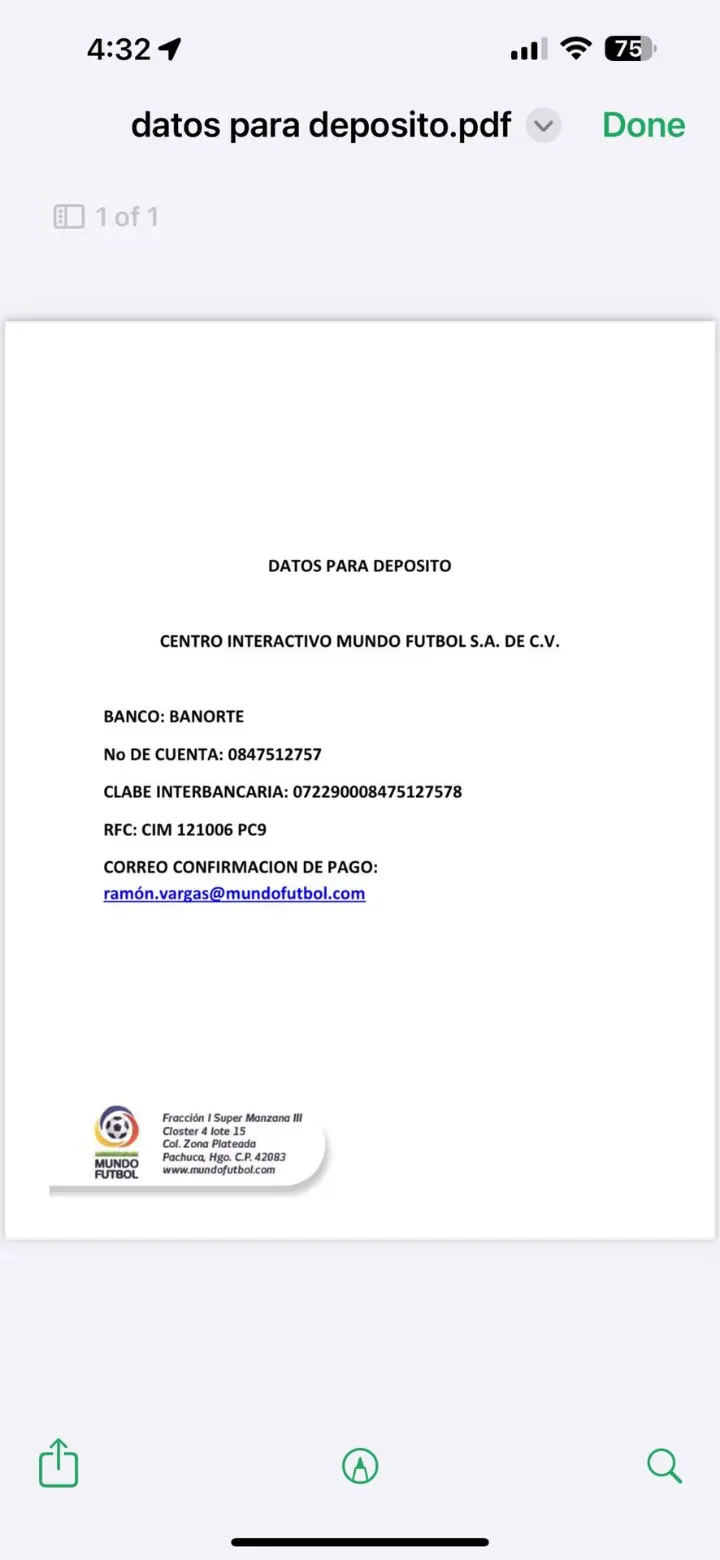 4:32

75

datos para deposito.pdf

Done

1 of 1

DATOS PARA DEPOSITO

CENTRO INTERACTIVO MUNDO FUTBOL S.A. DE C.V.

BANCO: BANORTE

No DE CUENTA: 0847512757

CLABE INTERBANCARIA: 072290008475127578

RFC: CIM 121006 PC9

CORREO CONFIRMACION DE PAGO:
ramón.vargas@mundofutbol.com

MUNDO FUTBOL

Fracción I Super Manzana III
Closter 4 lote 15
Col. Zona Plateada
Pachuca, Hgo. C.P. 42083
www.mundofutbol.com